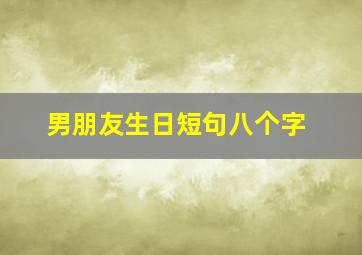 男朋友生日短句八个字